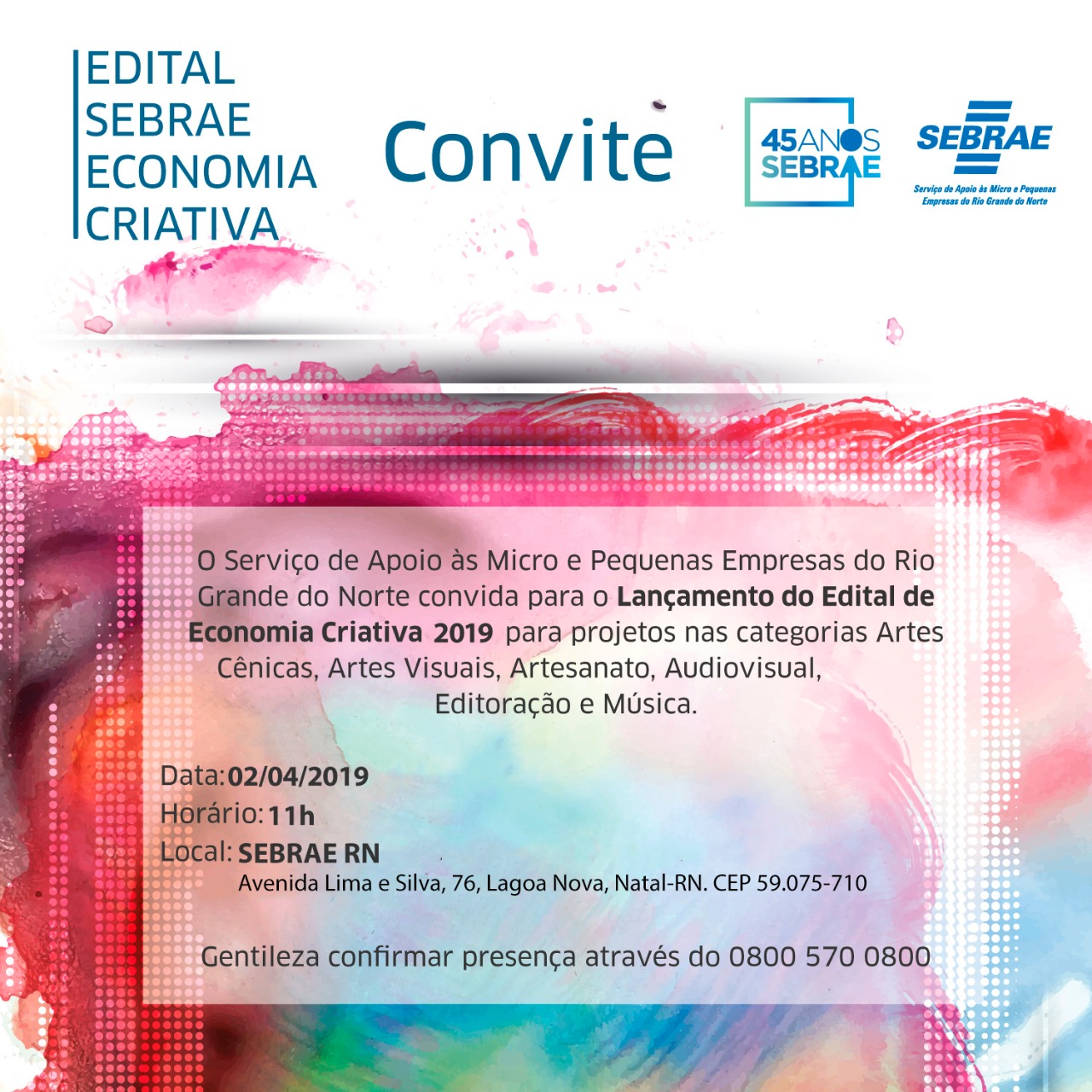 EDITAL
SEBRAE
ECONOMIA
CRIATIVA

Convite

45ANOS
SEBRAE

SEBRAE
Serviço de Apoio às Micro e Pequenas
Empresas do Rio Grande do Norte

O Serviço de Apoio às Micro e Pequenas Empresas do Rio Grande do Norte convida para o Lançamento do Edital de Economia Criativa 2019 para projetos nas categorias Artes Cênicas, Artes Visuais, Artesanato, Audiovisual, Editoração e Música.

Data: 02/04/2019
Horário: 11h
Local: SEBRAE RN
Avenida Lima e Silva, 76, Lagoa Nova, Natal-RN. CEP 59.075-710

Gentileza confirmar presença através do 0800 570 0800